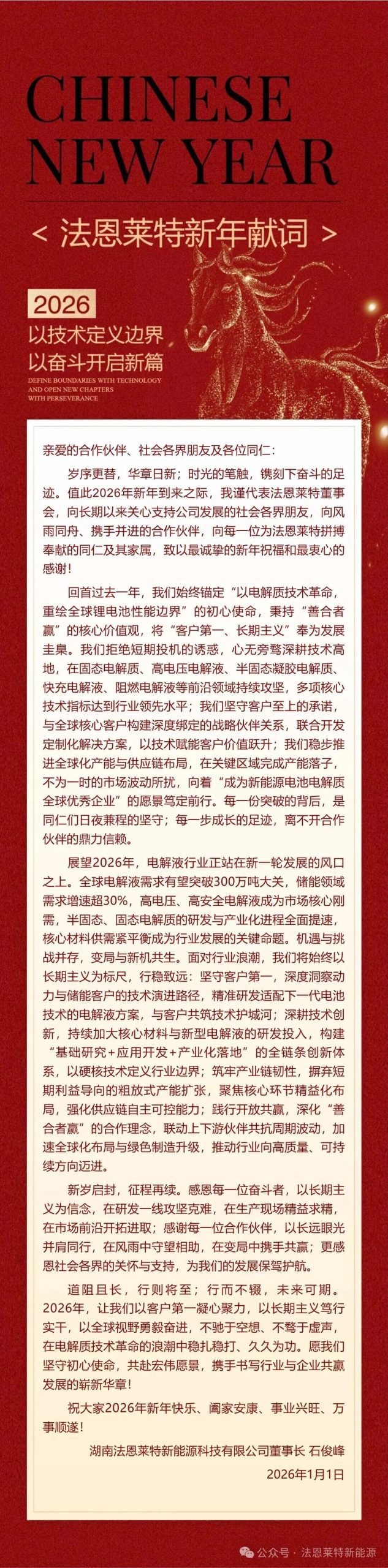 CHINESE NEW YEAR

< 法恩莱特新年献词 >

2026

以技术定义边界
以奋斗开启新篇

DEFINE BOUNDARIES WITH TECHNOLOGY AND OPEN NEW CHAPTERS WITH PERSEVERANCE

亲爱的合作伙伴、社会各界朋友及各位同仁：

岁序更替，华章日新；时光的笔触，镌刻下奋斗的足迹。值此2026年新年到来之际，我谨代表法恩莱特董事会，向长期以来关心支持公司发展的社会各界朋友，向风雨同舟、携手并进的合作伙伴，向每一位为法恩莱特拼搏奉献的同仁及其家属，致以最诚挚的新年祝福和最衷心的感谢！

回首过去一年，我们始终锚定“以电解质技术革命，重绘全球锂电池性能边界”的初心使命，秉持“善合者赢”的核心价值观，将“客户第一、长期主义”奉为发展圭臬。我们拒绝短期投机的诱惑，心无旁骛深耕技术高地，在固态电解质、高电压电解液、半固态凝胶电解质、快充电解液、阻燃电解液等前沿领域持续攻坚，多项核心技术指标达到行业领先水平；我们坚守客户至上的承诺，与全球核心客户构建深度绑定的战略伙伴关系，联合开发定制化解决方案，以技术赋能客户价值跃升；我们稳步推进全球化产能与供应链布局，在关键区域完成产能落子，不为一时的市场波动所扰，向着“成为新能源电池电解质全球优秀企业”的愿景笃定前行。每一份突破的背后，是同仁们日夜兼程的坚守；每一步成长的足迹，离不开合作伙伴的鼎力信赖。

展望2026年，电解液行业正站在新一轮发展的风口之上。全球电解液需求有望突破300万吨大关，储能领域需求增速超30%，高电压、高安全电解液成为市场核心刚需，半固态、固态电解质的研发与产业化进程全面提速，核心材料供需紧平衡成为行业发展的关键命题。机遇与挑战并存，变局与新机共生。面对行业浪潮，我们将始终以长期主义为标尺，行稳致远：坚守客户第一，深度洞察动力与储能客户的技术演进路径，精准研发适配下一代电池技术的电解液方案，与客户共筑技术护城河；深耕技术创新，持续加大核心材料与新型电解液的研发投入，构建“基础研究+应用开发+产业化落地”的全链条创新体系，以硬核技术定义行业边界；筑牢产业链韧性，摒弃短期利益导向的粗放式产能扩张，聚焦核心环节精益化布局，强化供应链自主可控能力；践行开放共赢，深化“善合者赢”的合作理念，联动上下游伙伴共抗周期波动，加速全球化布局与绿色制造升级，推动行业向高质量、可持续方向迈进。

新岁启封，征程再续。感恩每一位奋斗者，以长期主义为信念，在研发一线攻坚克难，在生产现场精益求精，在市场前沿开拓进取；感谢每一位合作伙伴，以长远眼光并肩同行，在风雨中守望相助，在变局中携手共赢；更感恩社会各界的关怀与支持，为我们的发展保驾护航。

道阻且长，行则将至；行而不辍，未来可期。2026年，让我们以客户第一凝心聚力，以长期主义笃行实干，以全球视野勇毅奋进，不驰于空想、不骛于虚声，在电解质技术革命的浪潮中稳扎稳打、久久为功。愿我们坚守初心使命，共赴宏伟愿景，携手书写行业与企业共赢发展的崭新华章！

祝大家2026年新年快乐、阖家安康、事业兴旺、万事顺遂！

湖南法恩莱特新能源科技有限公司董事长 石俊峰

2026年1月1日

公众号 · 法恩莱特新能源